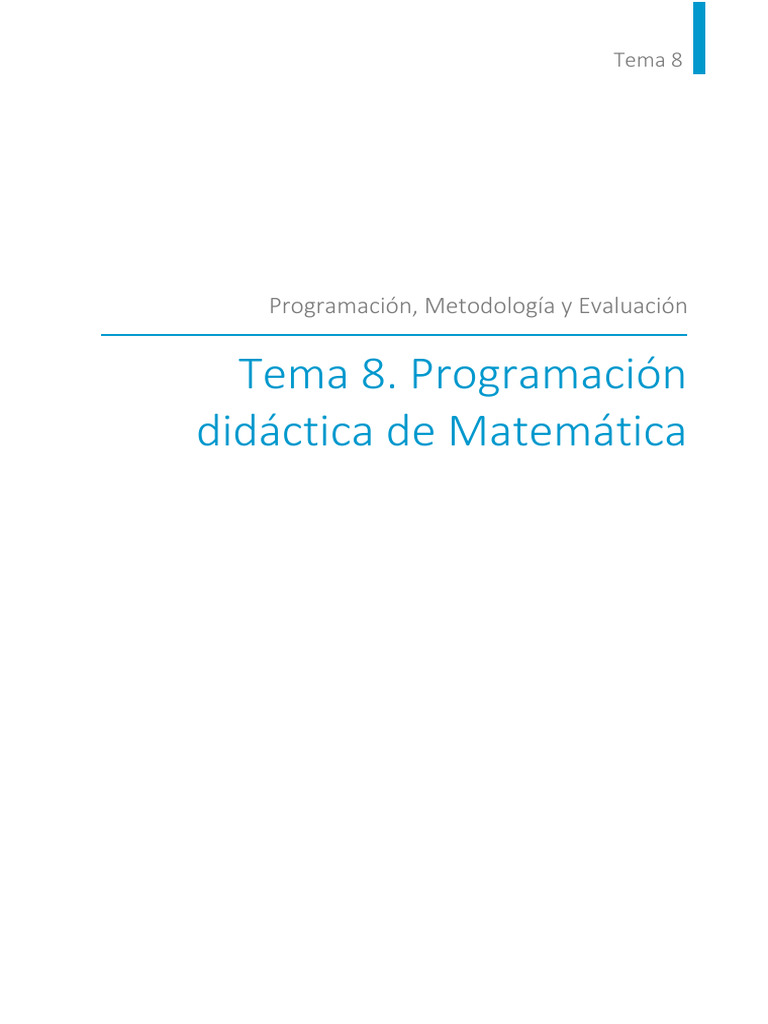 Tema 8

Programación, Metodología y Evaluación

Tema 8. Programación didáctica de Matemática